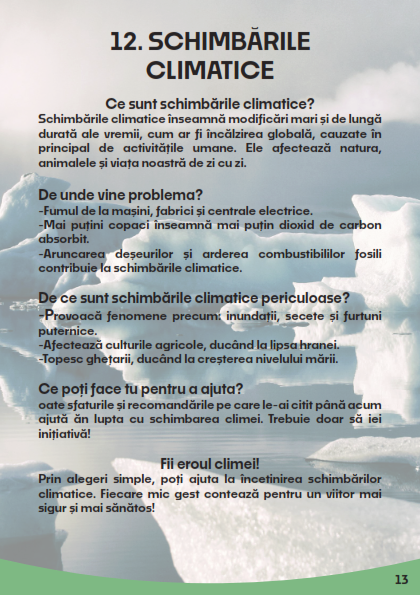 12. SCHIMBĂRILE CLIMATICE

Ce sunt schimbările climatice?
Schimbările climatice înseamnă modificări mari și de lungă durată ale vremii, cum ar fi încălzirea globală, cauzate în principal de activitățile umane. Ele afectează natura, animalele și viața noastră de zi cu zi.

De unde vine problema?
-Fumul de la mașini, fabrici și centrale electrice.
-Mai puțini copaci înseamnă mai puțin dioxid de carbon absorbit.
-Aruncarea deșeurilor și arderea combustibililor fosili contribuie la schimbările climatice.

De ce sunt schimbările climatice periculoase?
-Provoacă fenomene precum: inundații, secete și furtuni puternice.
-Afectează culturile agricole, ducând la lipsa hranei.
-Topesc ghețarii, ducând la creșterea nivelului mării.

Ce poți face tu pentru a ajuta?
oate sfaturile și recomandările pe care le-ai citit până acum ajută ăn lupta cu schimbarea climei. Trebuie doar să iei inițiativă!

Fii eroul climei!
Prin alegeri simple, poți ajuta la încetinirea schimbărilor climatice. Fiecare mic gest contează pentru un viitor mai sigur și mai sănătos!

13